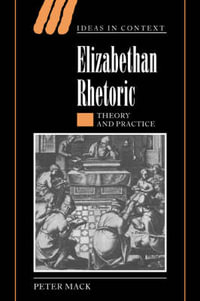 IDEAS IN CONTEXT

Elizabethan Rhetoric

THEORY AND PRACTICE

PETER MACK